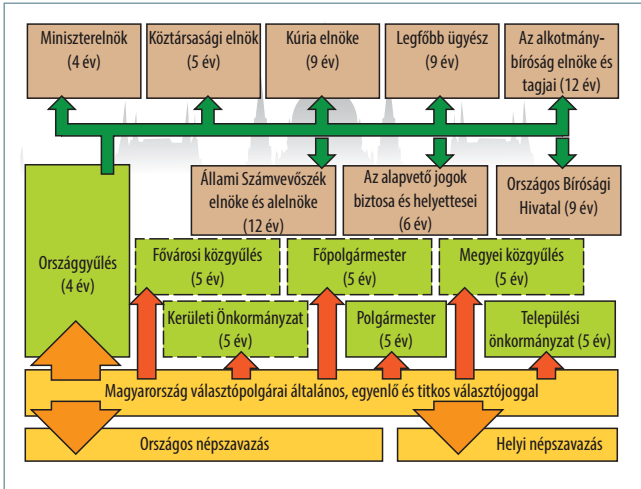 Miniszterelnök (4 év)

Köztársasági elnök (5 év)

Kúria elnöke (9 év)

Legfőbb ügyész (9 év)

Az alkotmánybíróság elnöke és tagjai (12 év)

Állami Számvevőszék elnöke és alelnöke (12 év)

Az alapvető jogok biztosa és helyettesei (6 év)

Országos Bírósági Hivatal (9 év)

Országgyűlés (4 év)

Fővárosi közgyűlés (5 év)

Főpolgármester (5 év)

Megyei közgyűlés (5 év)

Kerületi Önkormányzat (5 év)

Polgármester (5 év)

Települési önkormányzat (5 év)

Magyarország választópolgárai általános, egyenlő és titkos választójoggal

Országos népszavazás

Helyi népszavazás